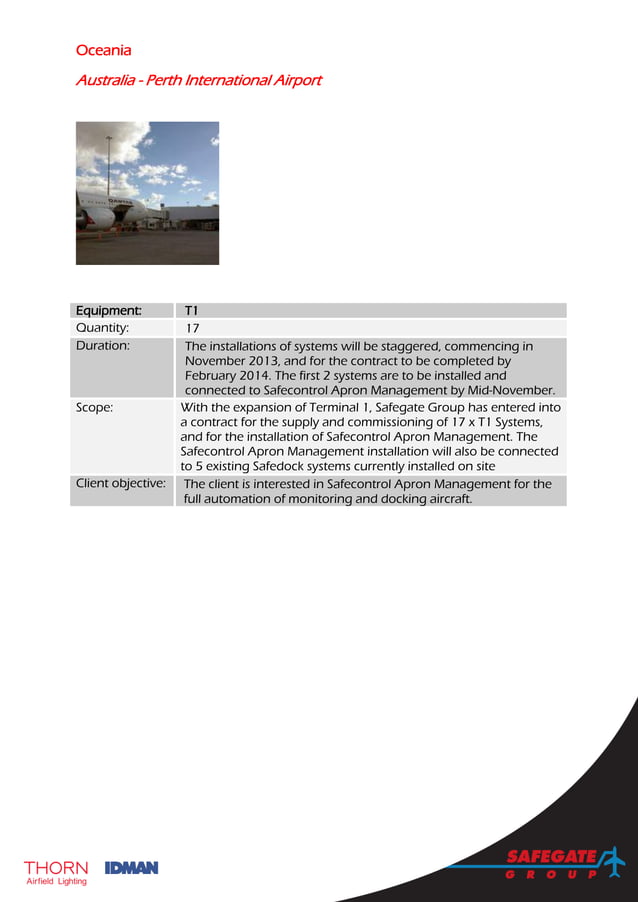 Oceania

Australia - Perth International Airport

QANTAS

| Equipment: | T1 |
|---|---|
| Quantity: | 17 |
| Duration: | The installations of systems will be staggered, commencing in November 2013, and for the contract to be completed by February 2014. The first 2 systems are to be installed and connected to Safecontrol Apron Management by Mid-November. |
| Scope: | With the expansion of Terminal 1, Safegate Group has entered into a contract for the supply and commissioning of 17 x T1 Systems, and for the installation of Safecontrol Apron Management. The Safecontrol Apron Management installation will also be connected to 5 existing Safedock systems currently installed on site |
| Client objective: | The client is interested in Safecontrol Apron Management for the full automation of monitoring and docking aircraft. |

THORN
Airfield Lighting

IDMAN

SAFEGATE
GROUP